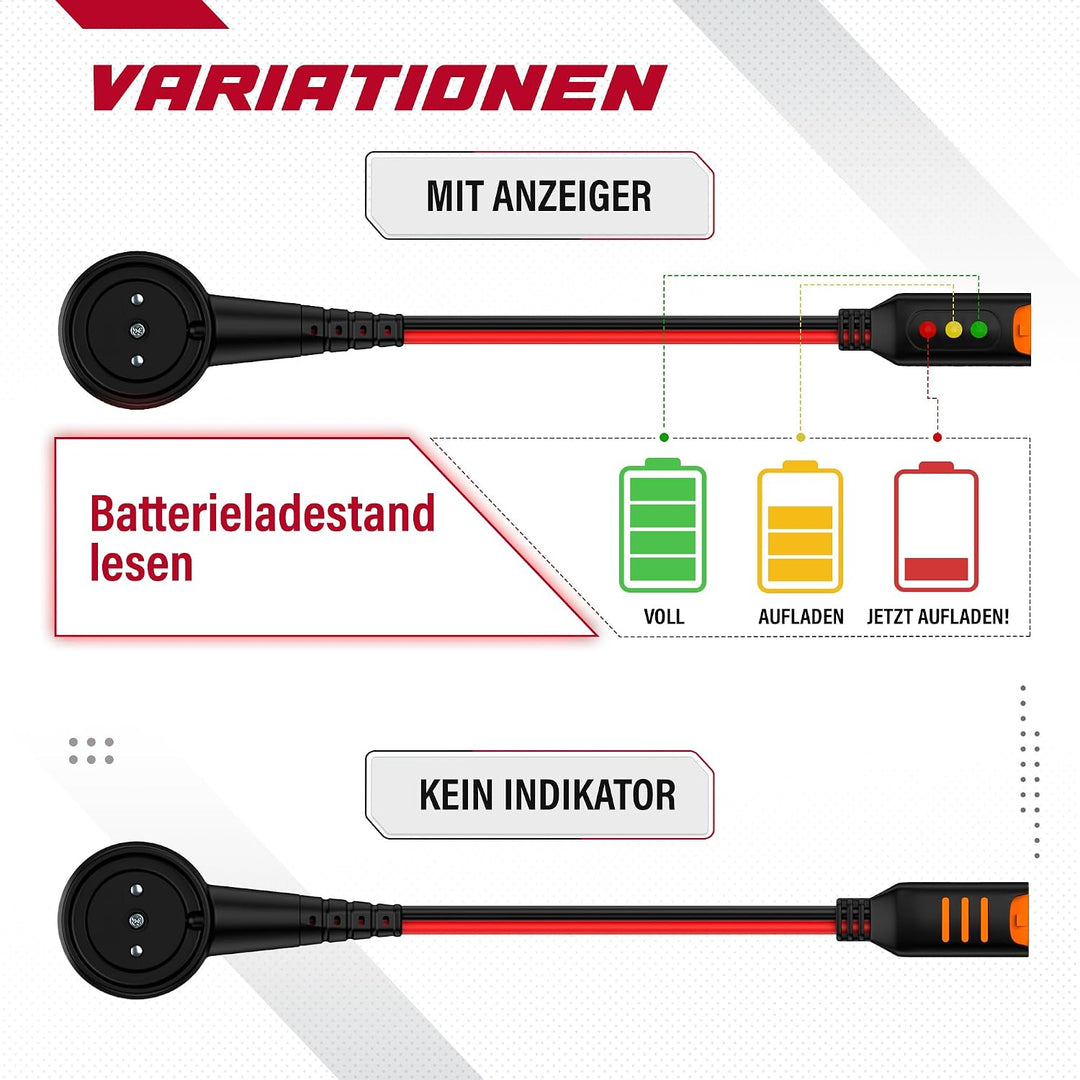 VARIATIONEN

MIT ANZEIGER

Batterieladestand lesen

VOLL

AUFLADEN

JETZT AUFLADEN!

KEIN INDIKATOR